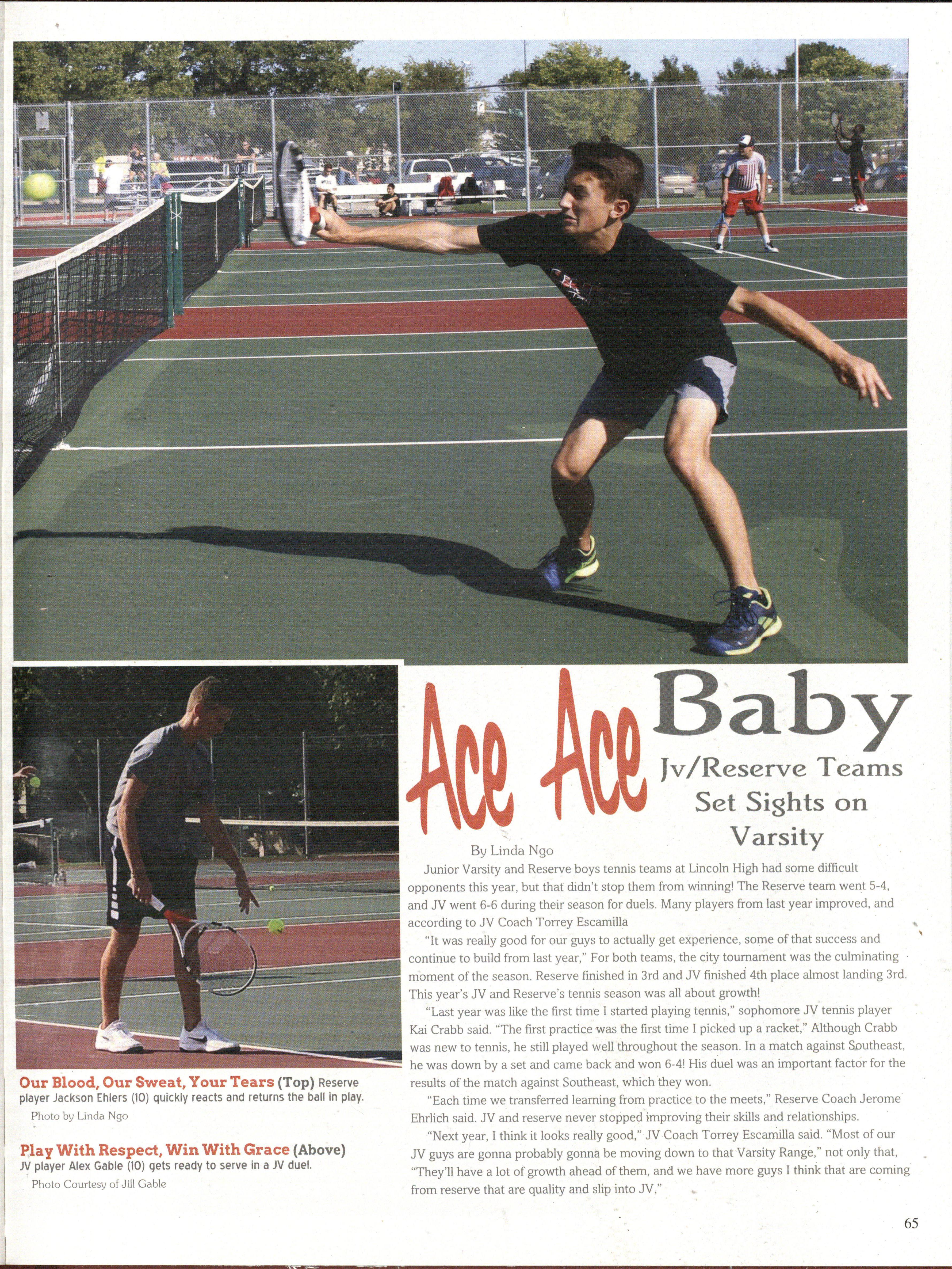 Ace Ace Baby

Jv/Reserve Teams Set Sights on Varsity

By Linda Ngo

Junior Varsity and Reserve boys tennis teams at Lincoln High had some difficult opponents this year, but that didn't stop them from winning! The Reserve team went 5-4, and JV went 6-6 during their season for duels. Many players from last year improved, and according to JV Coach Torrey Escamilla

"It was really good for our guys to actually get experience, some of that success and continue to build from last year," For both teams, the city tournament was the culminating moment of the season. Reserve finished in 3rd and JV finished 4th place almost landing 3rd. This year's JV and Reserve's tennis season was all about growth!

"Last year was like the first time I started playing tennis," sophomore JV tennis player Kai Crabb said. "The first practice was the first time I picked up a racket," Although Crabb was new to tennis, he still played well throughout the season. In a match against Southeast, he was down by a set and came back and won 6-4! His duel was an important factor for the results of the match against Southeast, which they won.

"Each time we transferred learning from practice to the meets," Reserve Coach Jerome Ehrlich said. JV and reserve never stopped improving their skills and relationships.

"Next year, I think it looks really good," JV Coach Torrey Escamilla said. "Most of our JV guys are gonna probably gonna be moving down to that Varsity Range," not only that, "They'll have a lot of growth ahead of them, and we have more guys I think that are coming from reserve that are quality and slip into JV,"

Our Blood, Our Sweat, Your Tears (Top) Reserve player Jackson Ehlers (10) quickly reacts and returns the ball in play.
Photo by Linda Ngo

Play With Respect, Win With Grace (Above) JV player Alex Gable (10) gets ready to serve in a JV duel.
Photo Courtesy of Jill Gable

65